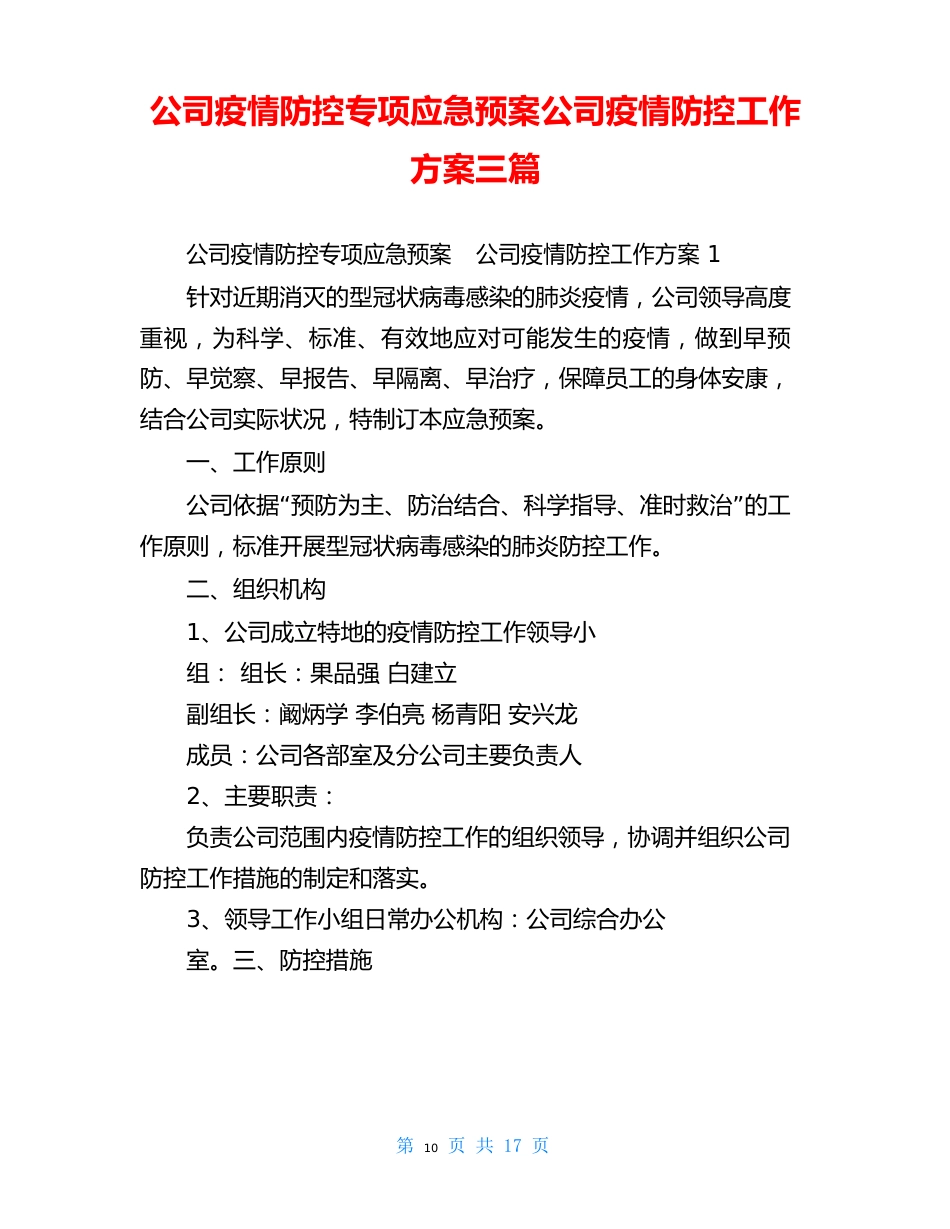 公司疫情防控专项应急预案公司疫情防控工作方案三篇

公司疫情防控专项应急预案　公司疫情防控工作方案 1

针对近期消灭的型冠状病毒感染的肺炎疫情，公司领导高度重视，为科学、标准、有效地应对可能发生的疫情，做到早预防、早觉察、早报告、早隔离、早治疗，保障员工的身体安康，结合公司实际状况，特制订本应急预案。

一、工作原则

公司依据“预防为主、防治结合、科学指导、准时救治”的工作原则，标准开展型冠状病毒感染的肺炎防控工作。

二、组织机构

1、公司成立特地的疫情防控工作领导小

组：  组长：果品强 白建立

副组长：阚炳学 李伯亮 杨青阳 安兴龙

成员：公司各部室及分公司主要负责人

2、主要职责：

负责公司范围内疫情防控工作的组织领导，协调并组织公司防控工作措施的制定和落实。

3、领导工作小组日常办公机构：公司综合办公

室。三、防控措施

第 10 页 共 17 页